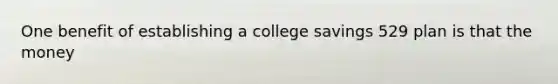 One benefit of establishing a college savings 529 plan is that the money